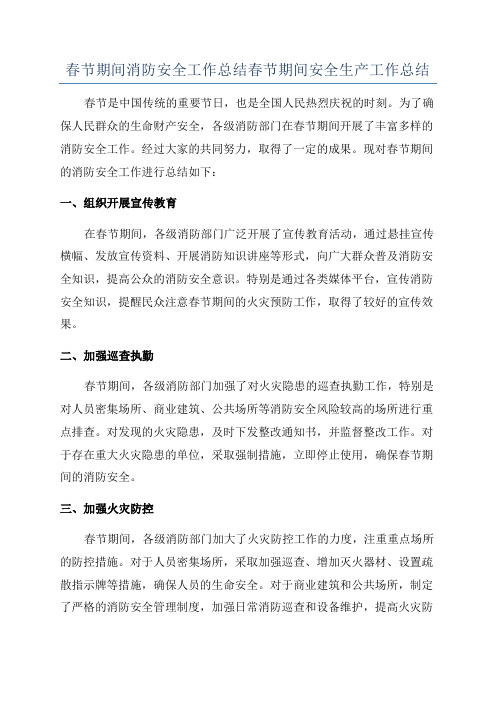 春节期间消防安全工作总结春节期间安全生产工作总结

春节是中国传统的重要节日，也是全国人民热烈庆祝的时刻。为了确保人民群众的生命财产安全，各级消防部门在春节期间开展了丰富多样的消防安全工作。经过大家的共同努力，取得了一定的成果。现对春节期间的消防安全工作进行总结如下：

一、组织开展宣传教育

在春节期间，各级消防部门广泛开展了宣传教育活动，通过悬挂宣传横幅、发放宣传资料、开展消防知识讲座等形式，向广大群众普及消防安全知识，提高公众的消防安全意识。特别是通过各类媒体平台，宣传消防安全知识，提醒民众注意春节期间的火灾预防工作，取得了较好的宣传效果。

二、加强巡查执勤

春节期间，各级消防部门加强了对火灾隐患的巡查执勤工作，特别是对人员密集场所、商业建筑、公共场所等消防安全风险较高的场所进行重点排查。对发现的火灾隐患，及时下发整改通知书，并监督整改工作。对于存在重大火灾隐患的单位，采取强制措施，立即停止使用，确保春节期间的消防安全。

三、加强火灾防控

春节期间，各级消防部门加大了火灾防控工作的力度，注重重点场所的防控措施。对于人员密集场所，采取加强巡查、增加灭火器材、设置疏散指示牌等措施，确保人员的生命安全。对于商业建筑和公共场所，制定了严格的消防安全管理制度，加强日常消防巡查和设备维护，提高火灾防